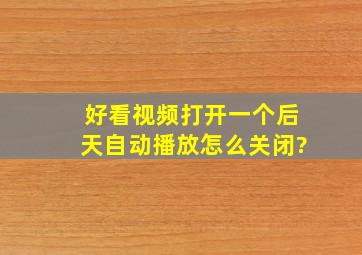 好看视频打开一个后天自动播放怎么关闭?